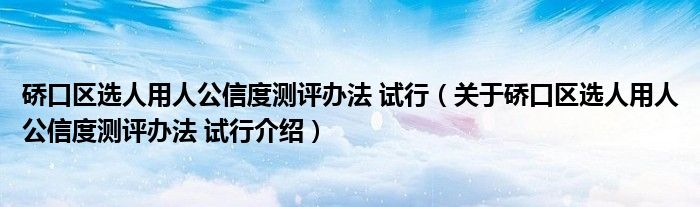 硚口区选人用人公信度测评办法 试行（关于硚口区选人用人公信度测评办法 试行介绍）